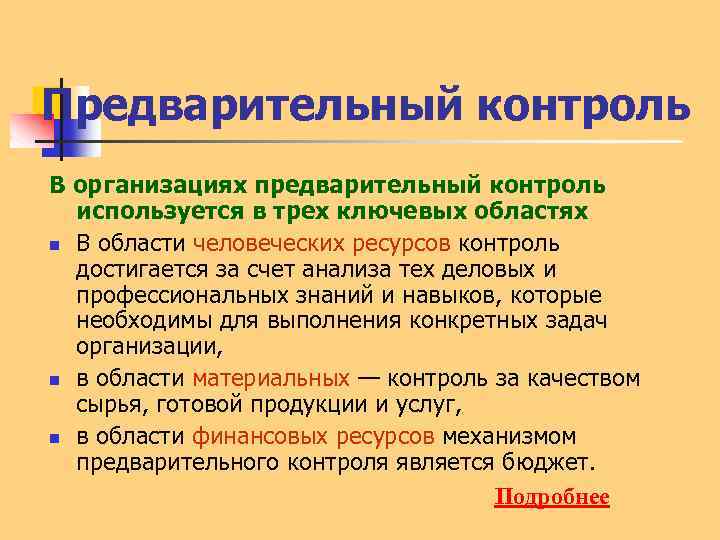 Предварительный контроль

В организациях предварительный контроль используется в трех ключевых областях

- В области человеческих ресурсов контроль достигается за счет анализа тех деловых и профессиональных знаний и навыков, которые необходимы для выполнения конкретных задач организации,
- в области материальных — контроль за качеством сырья, готовой продукции и услуг,
- в области финансовых ресурсов механизмом предварительного контроля является бюджет.

Подробнее